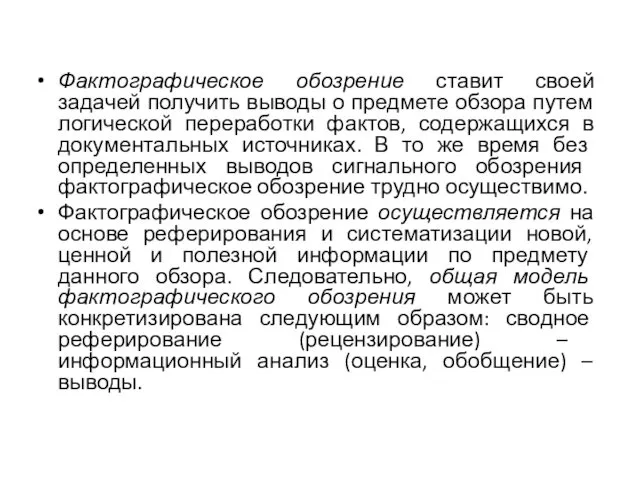 • Фактографическое обозрение ставит своей задачей получить выводы о предмете обзора путем логической переработки фактов, содержащихся в документальных источниках. В то же время без определенных выводов сигнального обозрения фактографическое обозрение трудно осуществимо.

• Фактографическое обозрение осуществляется на основе реферирования и систематизации новой, ценной и полезной информации по предмету данного обзора. Следовательно, общая модель фактографического обозрения может быть конкретизирована следующим образом: сводное реферирование (рецензирование) – информационный анализ (оценка, обобщение) – выводы.